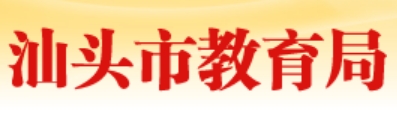 汕头市教育局